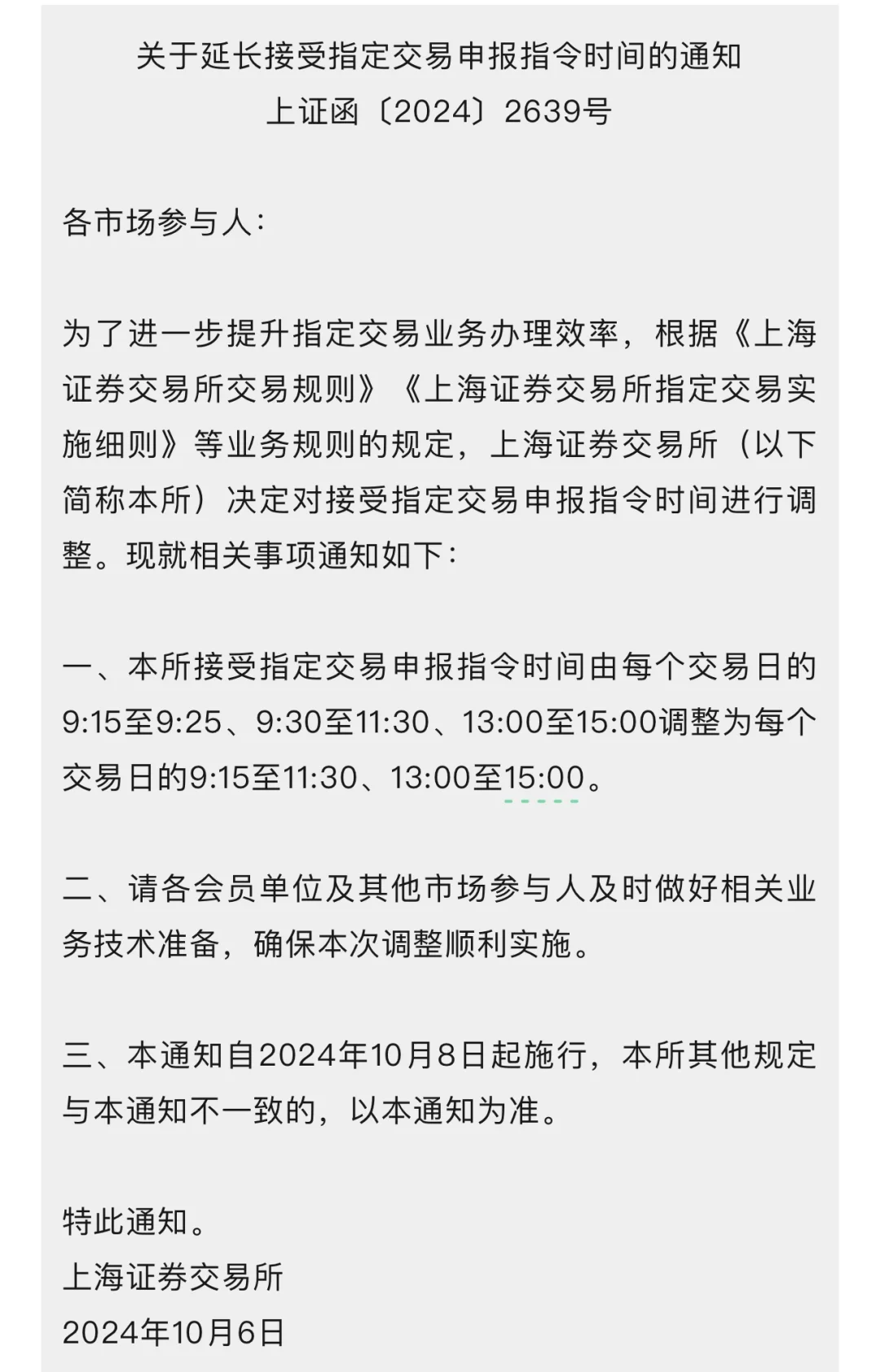 关于延长接受指定交易申报指令时间的通知
上证函〔2024〕2639号

各市场参与人:

为了进一步提升指定交易业务办理效率，根据《上海证券交易所交易规则》《上海证券交易所指定交易实施细则》等业务规则的规定，上海证券交易所（以下简称本所）决定对接受指定交易申报指令时间进行调整。现就相关事项通知如下:

一、本所接受指定交易申报指令时间由每个交易日的9:15至9:25、9:30至11:30、13:00至15:00调整为每个交易日的9:15至11:30、13:00至15:00。

二、请各会员单位及其他市场参与人及时做好相关业务技术准备，确保本次调整顺利实施。

三、本通知自2024年10月8日起施行，本所其他规定与本通知不一致的，以本通知为准。

特此通知。
上海证券交易所
2024年10月6日